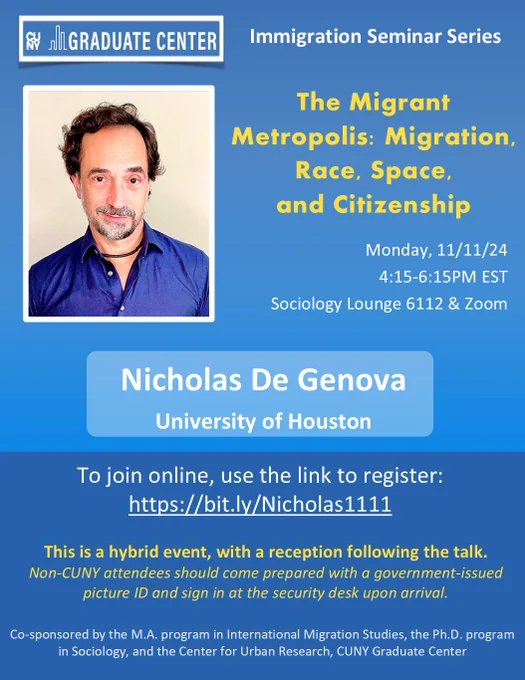 CUNY GRADUATE CENTER

Immigration Seminar Series

The Migrant Metropolis: Migration, Race, Space, and Citizenship

Monday, 11/11/24
4:15-6:15PM EST
Sociology Lounge 6112 & Zoom

Nicholas De Genova
University of Houston

To join online, use the link to register:
https://bit.ly/Nicholas1111

This is a hybrid event, with a reception following the talk.
Non-CUNY attendees should come prepared with a government-issued picture ID and sign in at the security desk upon arrival.

Co-sponsored by the M.A. program in International Migration Studies, the Ph.D. program in Sociology, and the Center for Urban Research, CUNY Graduate Center